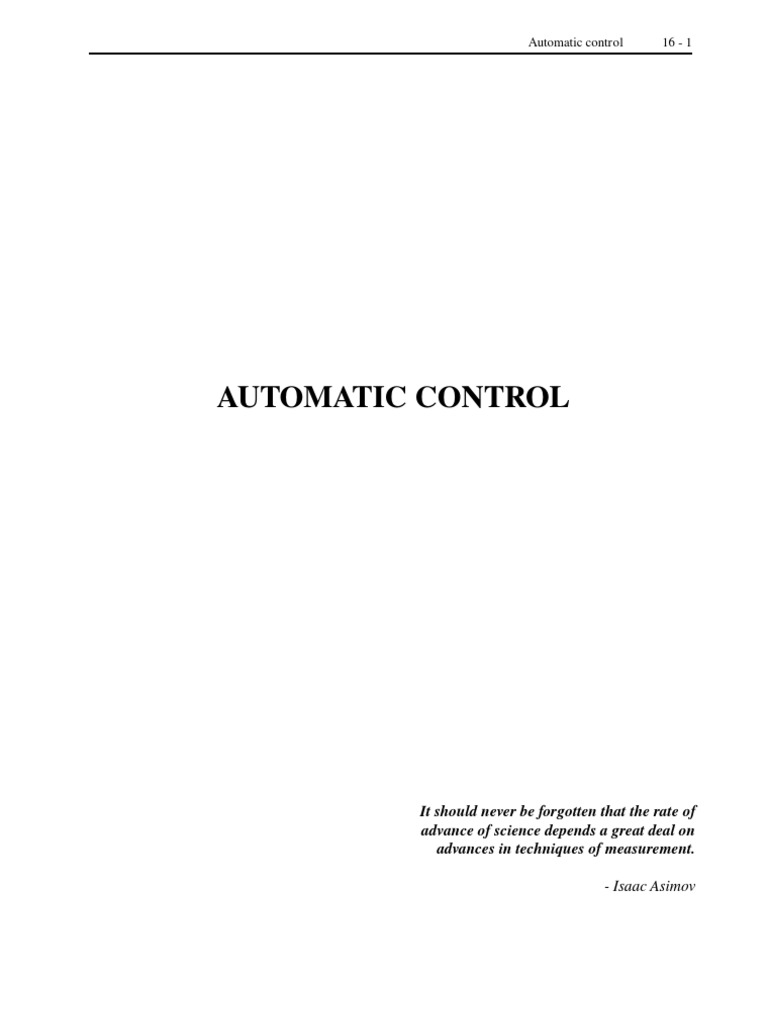 Automatic control 16 - 1

AUTOMATIC CONTROL

It should never be forgotten that the rate of advance of science depends a great deal on advances in techniques of measurement.

- Isaac Asimov